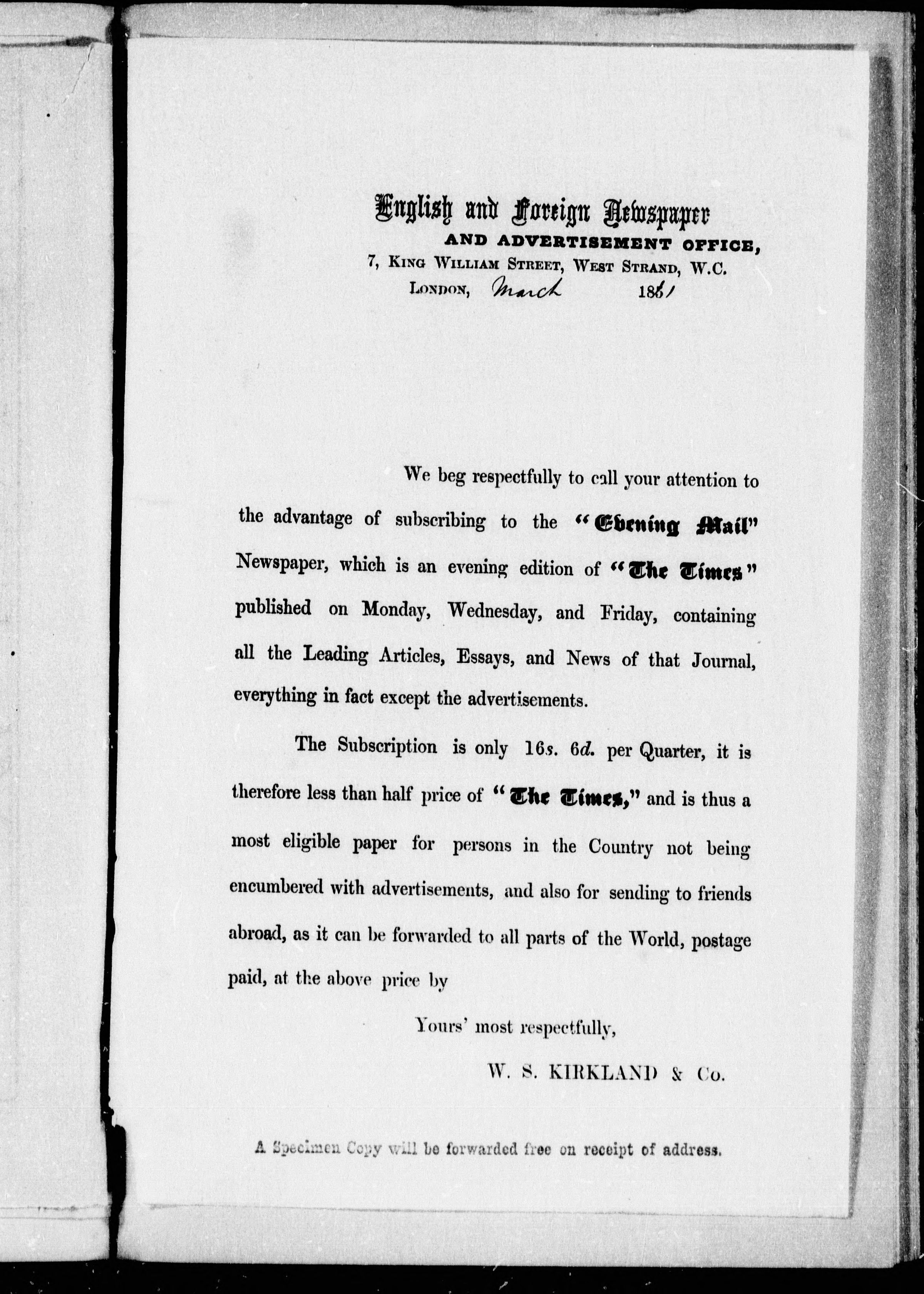 English and Foreign Newspaper
AND ADVERTISEMENT OFFICE,
7, King William Street, West Strand, W.C.
London, March 1861

We beg respectfully to call your attention to the advantage of subscribing to the "Evening Mail" Newspaper, which is an evening edition of "The Times" published on Monday, Wednesday, and Friday, containing all the Leading Articles, Essays, and News of that Journal, everything in fact except the advertisements.

The Subscription is only 16s. 6d. per Quarter, it is therefore less than half price of "The Times," and is thus a most eligible paper for persons in the Country not being encumbered with advertisements, and also for sending to friends abroad, as it can be forwarded to all parts of the World, postage paid, at the above price by

Yours' most respectfully,

W. S. KIRKLAND & Co.

A Specimen Copy will be forwarded free on receipt of address.